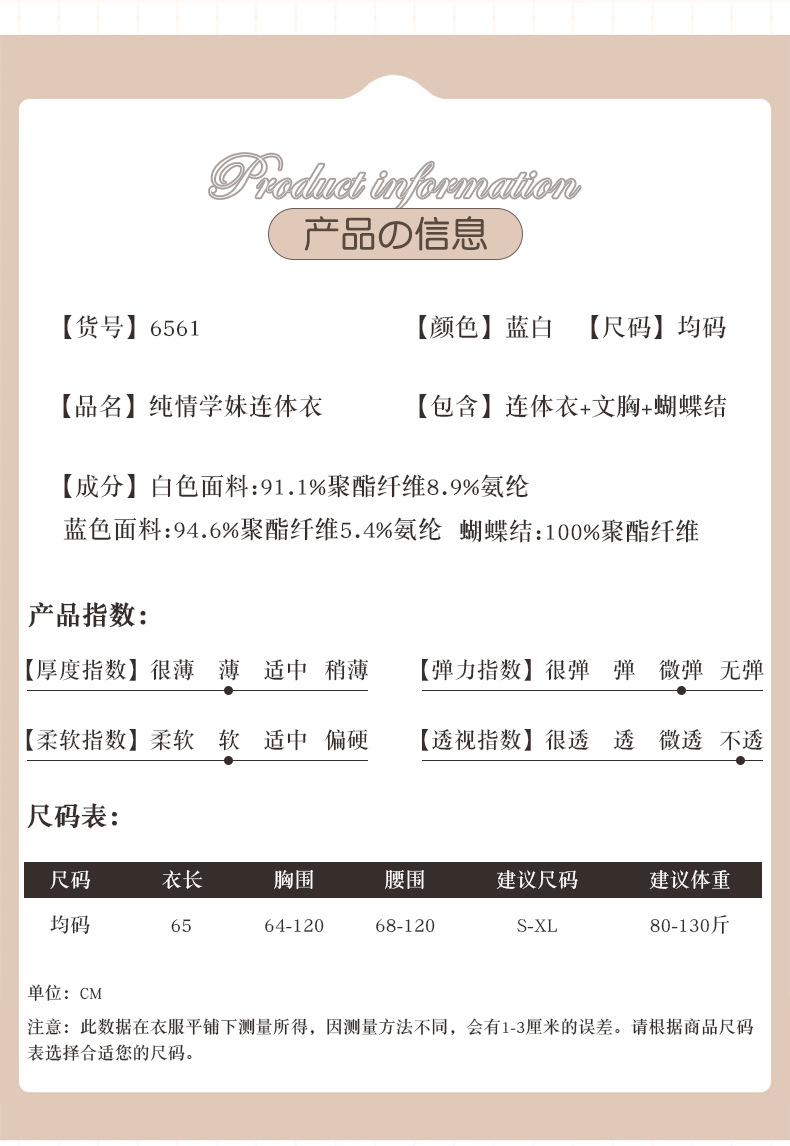 Product information

产品の信息

【货号】6561 【颜色】蓝白 【尺码】均码

【品名】纯情学妹连体衣 【包含】连体衣+文胸+蝴蝶结

【成分】白色面料:91.1%聚酯纤维8.9%氨纶

蓝色面料:94.6%聚酯纤维5.4%氨纶 蝴蝶结:100%聚酯纤维

产品指数:

【厚度指数】很薄 薄 适中 稍薄

【弹力指数】很弹 弹 微弹 无弹

【柔软指数】柔软 软 适中 偏硬

【透视指数】很透 透 微透 不透

尺码表:

| 尺码 | 衣长 | 胸围 | 腰围 | 建议尺码 | 建议体重 |
|---|---|---|---|---|---|
| 均码 | 65 | 64-120 | 68-120 | S-XL | 80-130斤 |

单位:CM

注意:此数据在衣服平铺下测量所得,因测量方法不同,会有1-3厘米的误差。请根据商品尺码表选择合适您的尺码。